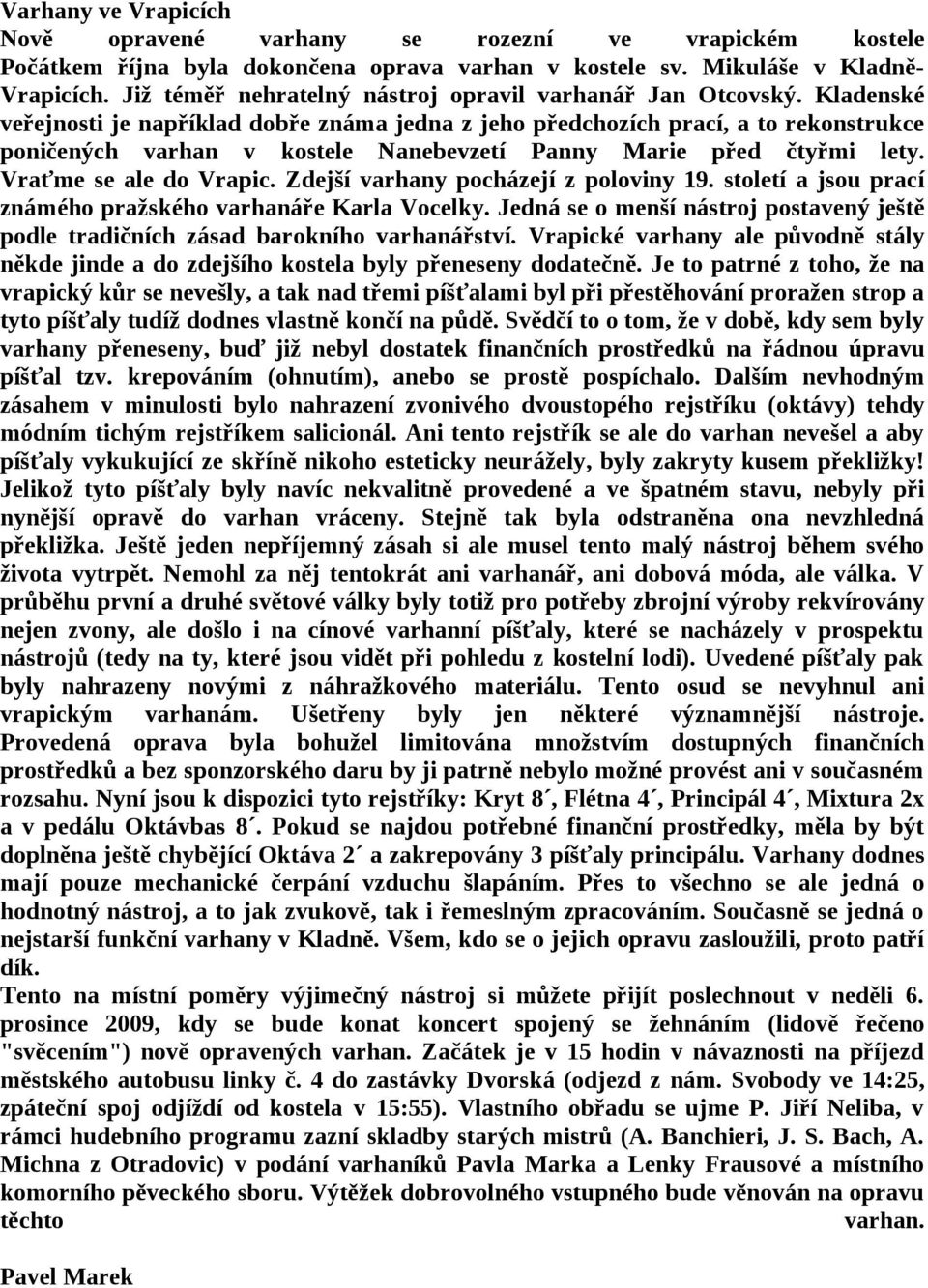 Varhany ve Vrapicích
Nově opravené varhany se rozezní ve vrapickém kostele
Počátkem října byla dokončena oprava varhan v kostele sv. Mikuláše v Kladně-Vrapicích. Již téměř nehratelný nástroj opravil varhanář Jan Otcovský. Kladenské veřejnosti je například dobře známa jedna z jeho předchozích prací, a to rekonstrukce poničených varhan v kostele Nanebevzetí Panny Marie před čtyřmi lety. Vraťme se ale do Vrapic. Zdejší varhany pocházejí z poloviny 19. století a jsou prací známého pražského varhanáře Karla Vocelky. Jedná se o menší nástroj postavený ještě podle tradičních zásad barokního varhanářství. Vrapické varhany ale původně stály někde jinde a do zdejšího kostela byly přeneseny dodatečně. Je to patrné z toho, že na vrapický kůr se nevešly, a tak nad třemi píšťalami byl při přestěhování proražen strop a tyto píšťaly tudíž dodnes vlastně končí na půdě. Svědčí to o tom, že v době, kdy sem byly varhany přeneseny, buď již nebyl dostatek finančních prostředků na řádnou úpravu píšťal tzv. krepováním (ohnutím), anebo se prostě pospíchalo. Dalším nevhodným zásahem v minulosti bylo nahrazení zvonivého dvoustopého rejstříku (oktávy) tehdy módním tichým rejstříkem salicionál. Ani tento rejstřík se ale do varhan nevešel a aby píšťaly vykukující ze skříně nikoho esteticky neurážely, byly zakryty kusem překližky! Jelikož tyto píšťaly byly navíc nekvalitně provedené a ve špatném stavu, nebyly při nynější opravě do varhan vráceny. Stejně tak byla odstraněna ona nevzhledná překližka. Ještě jeden nepříjemný zásah si ale musel tento malý nástroj během svého života vytrpět. Nemohl za něj tentokrát ani varhanář, ani dobová móda, ale válka. V průběhu první a druhé světové války byly totiž pro potřeby zbrojní výroby rekvírovány nejen zvony, ale došlo i na cínové varhanní píšťaly, které se nacházely v prospektu nástrojů (tedy na ty, které jsou vidět při pohledu z kostelní lodi). Uvedené píšťaly pak byly nahrazeny novými z náhražkového materiálu. Tento osud se nevyhnul ani vrapickým varhanám. Ušetřeny byly jen některé významnější nástroje. Provedená oprava byla bohužel limitována množstvím dostupných finančních prostředků a bez sponzorského daru by ji patrně nebylo možné provést ani v současném rozsahu. Nyní jsou k dispozici tyto rejstříky: Kryt 8´, Flétna 4´, Principál 4´, Mixtura 2x a v pedálu Oktávbas 8´. Pokud se najdou potřebné finanční prostředky, měla by být doplněna ještě chybějící Oktáva 2´ a zakrepovány 3 píšťaly principálu. Varhany dodnes mají pouze mechanické čerpání vzduchu šlapáním. Přes to všechno se jedná o hodnotný nástroj, a to jak zvukově, tak i řemeslným zpracováním. Současně se jedná o nejstarší funkční varhany v Kladně. Všem, kdo se o jejich opravu zasloužili, proto patří dík.
Tento na místní poměry výjimečný nástroj si můžete přijít poslechnout v neděli 6. prosince 2009, kdy se bude konat koncert spojený se žehnáním (lidově řečeno "svěcením") nově opravených varhan. Začátek je v 15 hodin v návaznosti na příjezd městského autobusu linky č. 4 do zastávky Dvorská (odjezd z nám. Svobody ve 14:25, zpáteční spoj odjíždí od kostela v 15:55). Vlastního obřadu se ujme P. Jiří Neliba, v rámci hudebního programu zazní skladby starých mistrů (A. Banchieri, J. S. Bach, A. Michna z Otradovic) v podání varhaníků Pavla Marka a Lenky Frausové a místního komorního pěveckého sboru. Výtěžek dobrovolného vstupného bude věnován na opravu těchto varhan.

Pavel Marek